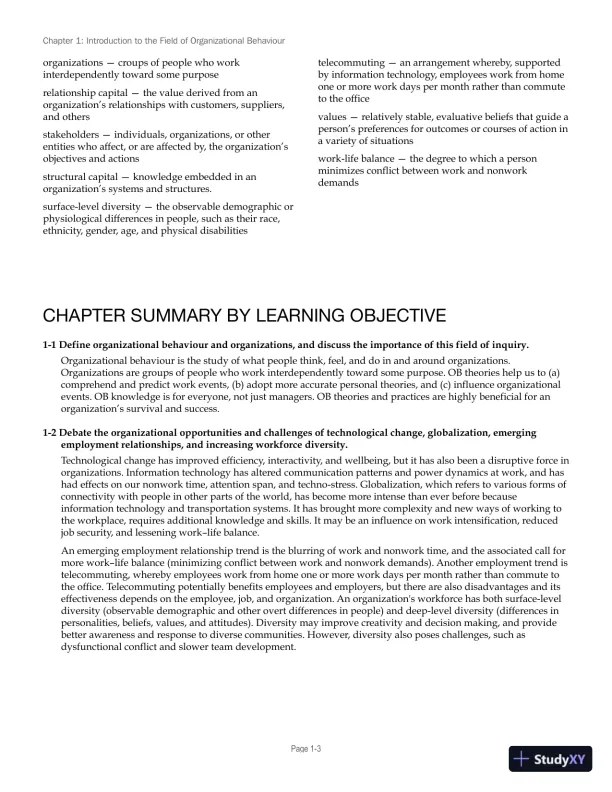 Chapter 1: Introduction to the Field of Organizational Behaviour

organizations — croups of people who work interdependently toward some purpose

relationship capital — the value derived from an organization's relationships with customers, suppliers, and others

stakeholders — individuals, organizations, or other entities who affect, or are affected by, the organization's objectives and actions

structural capital — knowledge embedded in an organization's systems and structures.

surface-level diversity — the observable demographic or physiological differences in people, such as their race, ethnicity, gender, age, and physical disabilities

telecommuting — an arrangement whereby, supported by information technology, employees work from home one or more work days per month rather than commute to the office

values — relatively stable, evaluative beliefs that guide a person's preferences for outcomes or courses of action in a variety of situations

work-life balance — the degree to which a person minimizes conflict between work and nonwork demands

CHAPTER SUMMARY BY LEARNING OBJECTIVE

1-1 Define organizational behaviour and organizations, and discuss the importance of this field of inquiry.

Organizational behaviour is the study of what people think, feel, and do in and around organizations. Organizations are groups of people who work interdependently toward some purpose. OB theories help us to (a) comprehend and predict work events, (b) adopt more accurate personal theories, and (c) influence organizational events. OB knowledge is for everyone, not just managers. OB theories and practices are highly beneficial for an organization's survival and success.

1-2 Debate the organizational opportunities and challenges of technological change, globalization, emerging employment relationships, and increasing workforce diversity.

Technological change has improved efficiency, interactivity, and wellbeing, but it has also been a disruptive force in organizations. Information technology has altered communication patterns and power dynamics at work, and has had effects on our nonwork time, attention span, and techno-stress. Globalization, which refers to various forms of connectivity with people in other parts of the world, has become more intense than ever before because information technology and transportation systems. It has brought more complexity and new ways of working to the workplace, requires additional knowledge and skills. It may be an influence on work intensification, reduced job security, and lessening work–life balance.

An emerging employment relationship trend is the blurring of work and nonwork time, and the associated call for more work–life balance (minimizing conflict between work and nonwork demands). Another employment trend is telecommuting, whereby employees work from home one or more work days per month rather than commute to the office. Telecommuting potentially benefits employees and employers, but there are also disadvantages and its effectiveness depends on the employee, job, and organization. An organization's workforce has both surface-level diversity (observable demographic and other overt differences in people) and deep-level diversity (differences in personalities, beliefs, values, and attitudes). Diversity may improve creativity and decision making, and provide better awareness and response to diverse communities. However, diversity also poses challenges, such as dysfunctional conflict and slower team development.

Page 1-3

StudyXY